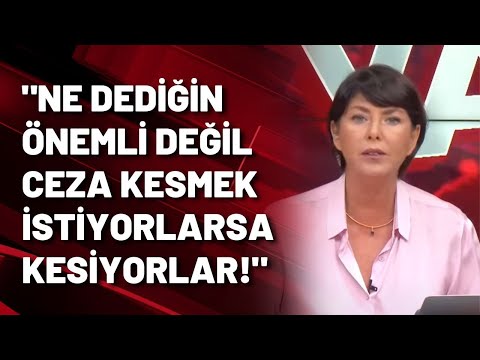 "NE DEDİĞİN ÖNEMLİ DEĞİL CEZA KESMEK İSTİYORLARSA KESİYORLAR!"